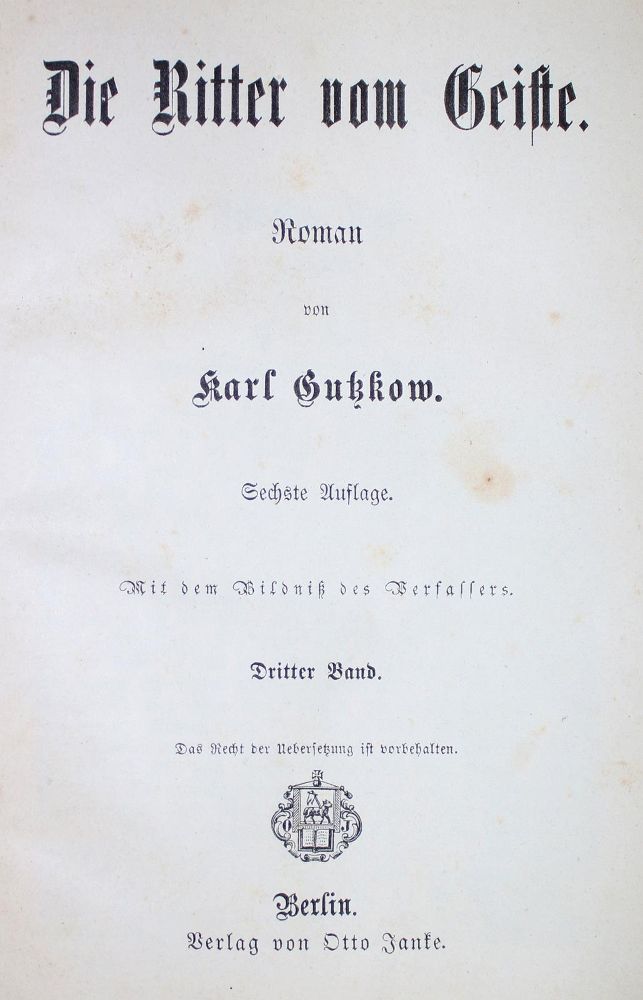 Die Ritter vom Geiste.

Roman

von

Karl Gutzkow.

Sechste Auflage.

Mit dem Bildniß des Verfassers.

Dritter Band.

Das Recht der Uebersetzung ist vorbehalten.

Berlin.
Verlag von Otto Janke.